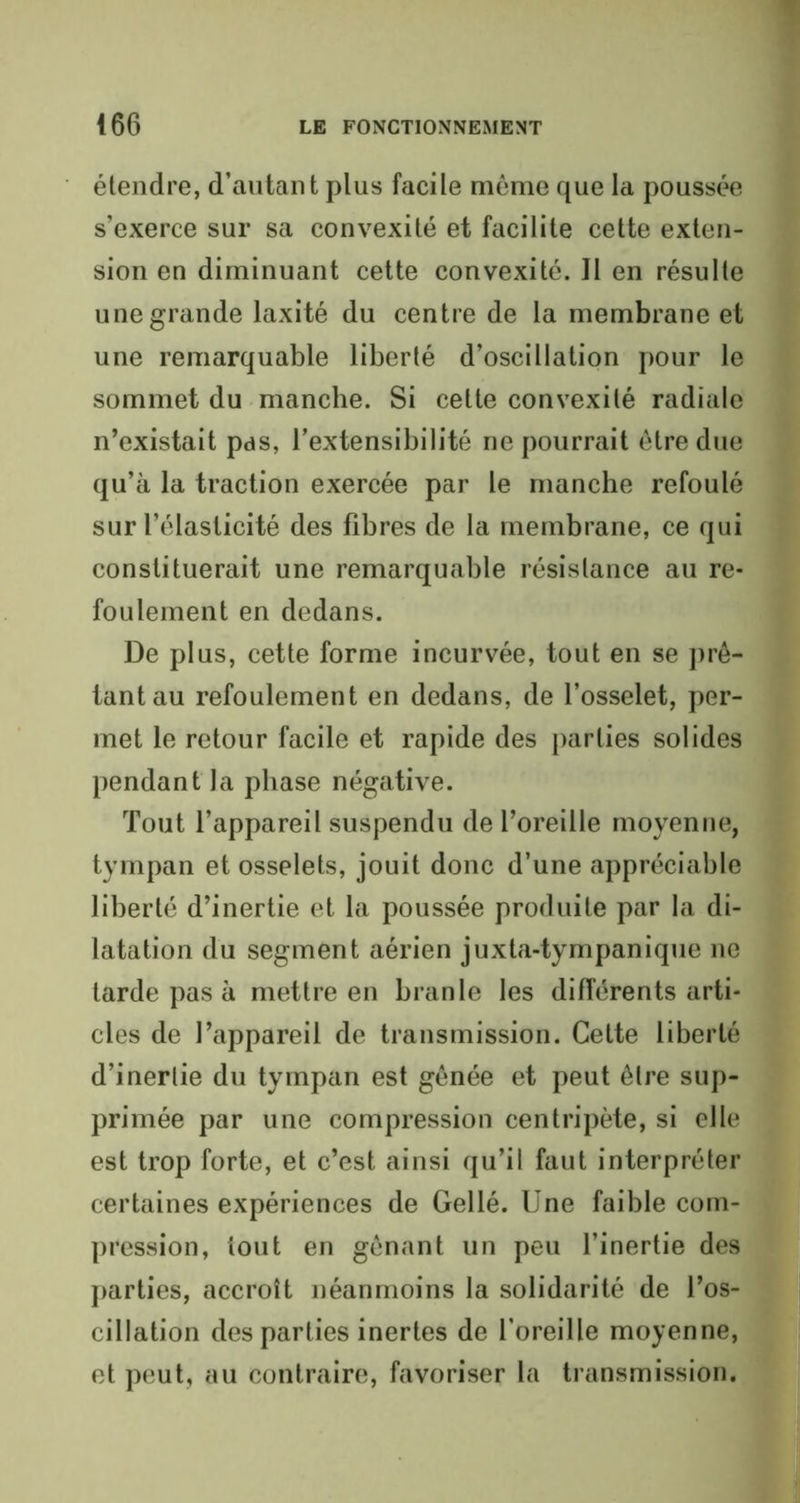 166 LE FONCTIONNEMENT

étendre, d'autant plus facile même que la poussée s'exerce sur sa convexité et facilite cette extension en diminuant cette convexité. Il en résulte une grande laxité du centre de la membrane et une remarquable liberté d'oscillation pour le sommet du manche. Si cette convexité radiale n'existait pas, l'extensibilité ne pourrait être due qu'à la traction exercée par le manche refoulé sur l'élasticité des fibres de la membrane, ce qui constituerait une remarquable résistance au refoulement en dedans.

De plus, cette forme incurvée, tout en se prêtant au refoulement en dedans, de l'osselet, permet le retour facile et rapide des parties solides pendant la phase négative.

Tout l'appareil suspendu de l'oreille moyenne, tympan et osselets, jouit donc d'une appréciable liberté d'inertie et la poussée produite par la dilatation du segment aérien juxta-tympanique ne tarde pas à mettre en branle les différents articles de l'appareil de transmission. Cette liberté d'inertie du tympan est gênée et peut être supprimée par une compression centripète, si elle est trop forte, et c'est ainsi qu'il faut interpréter certaines expériences de Gellé. Une faible compression, tout en gênant un peu l'inertie des parties, accroît néanmoins la solidarité de l'oscillation des parties inertes de l'oreille moyenne, et peut, au contraire, favoriser la transmission.